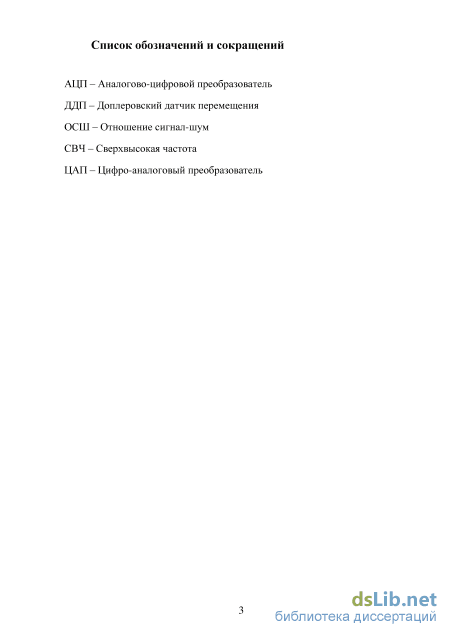 Список обозначений и сокращений

АЦП – Аналогово-цифровой преобразователь

ДДП – Доплеровский датчик перемещения

ОСШ – Отношение сигнал-шум

СВЧ – Сверхвысокая частота

ЦАП – Цифро-аналоговый преобразователь

3

dsLib.net
библиотека диссертаций